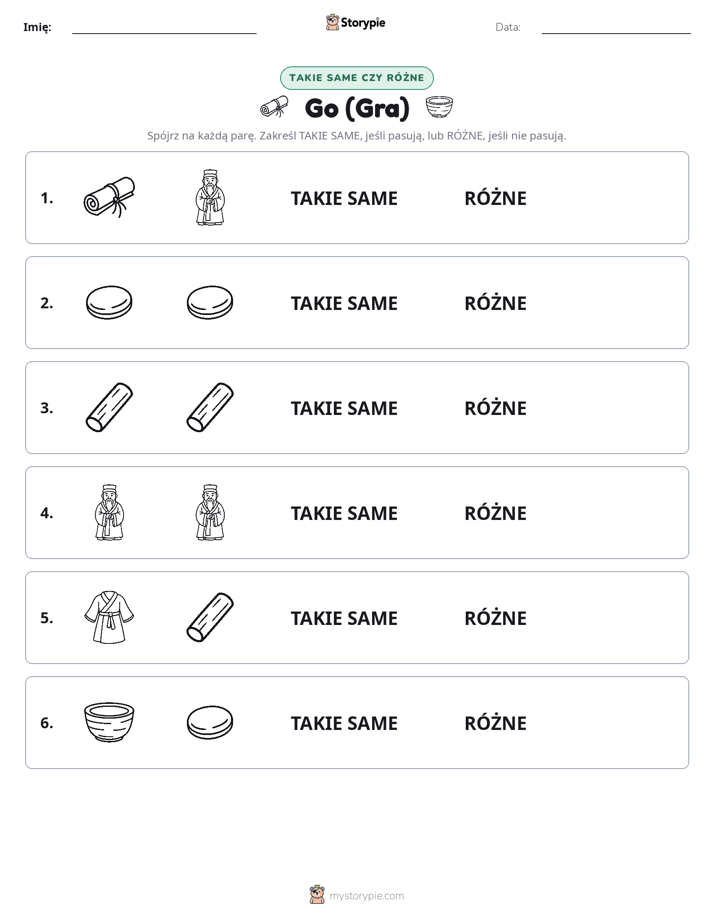 Imię: ____ Storypie Data: ____

TAKIE SAME CZY RÓŻNE

Go (Gra)

Spójrz na każdą parę. Zakreśl TAKIE SAME, jeśli pasują, lub RÓŻNE, jeśli nie pasują.

1. TAKIE SAME RÓŻNE

2. TAKIE SAME RÓŻNE

3. TAKIE SAME RÓŻNE

4. TAKIE SAME RÓŻNE

5. TAKIE SAME RÓŻNE

6. TAKIE SAME RÓŻNE

mystorypie.com